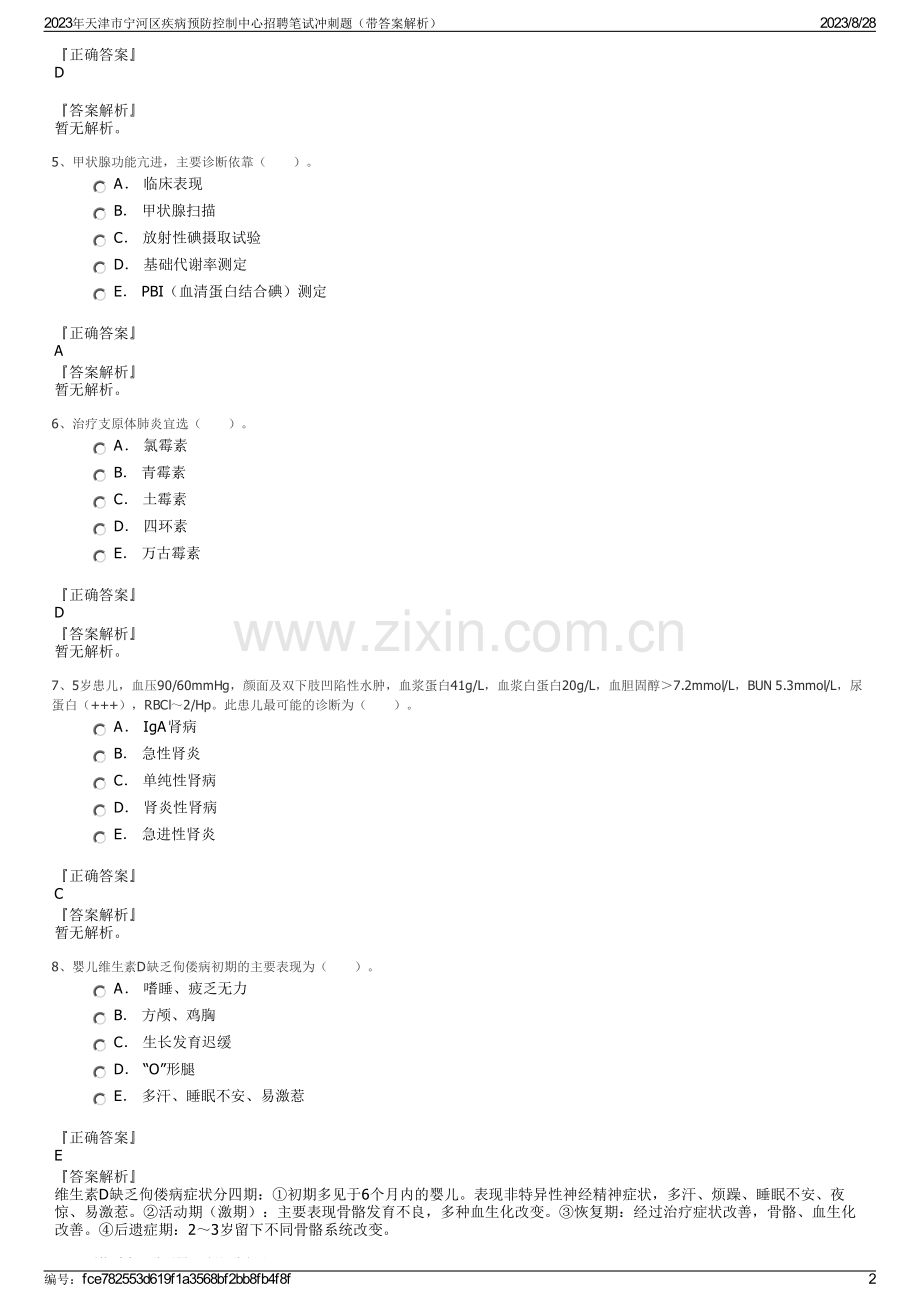 2023年天津市宁河区疾病预防控制中心招聘笔试冲刺题（带答案解析） 2023/8/28

『正确答案』
D

『答案解析』
暂无解析。

5、甲状腺功能亢进，主要诊断依靠（　　）。

A． 临床表现
B． 甲状腺扫描
C． 放射性碘摄取试验
D． 基础代谢率测定
E． PBI（血清蛋白结合碘）测定

『正确答案』
A

『答案解析』
暂无解析。

6、治疗支原体肺炎宜选（　　）。

A． 氯霉素
B． 青霉素
C． 土霉素
D． 四环素
E． 万古霉素

『正确答案』
D

『答案解析』
暂无解析。

www.zixin.com.cn

7、5岁患儿，血压90/60mmHg，颜面及双下肢凹陷性水肿，血浆蛋白41g/L，血浆白蛋白20g/L，血胆固醇＞7.2mmol/L，BUN 5.3mmol/L，尿蛋白（+++），RBCl～2/Hp。此患儿最可能的诊断为（　　）。

A． IgA肾病
B． 急性肾炎
C． 单纯性肾病
D． 肾炎性肾病
E． 急进性肾炎

『正确答案』
C

『答案解析』
暂无解析。

8、婴儿维生素D缺乏佝偻病初期的主要表现为（　　）。

A． 嗜睡、疲乏无力
B． 方颅、鸡胸
C． 生长发育迟缓
D． “O”形腿
E． 多汗、睡眠不安、易激惹

『正确答案』
E

『答案解析』
维生素D缺乏佝偻病症状分四期：①初期多见于6个月内的婴儿。表现非特异性神经精神症状，多汗、烦躁、睡眠不安、夜惊、易激惹。②活动期（激期）：主要表现骨骼发育不良，多种血生化改变。③恢复期：经过治疗症状改善，骨骼、血生化改善。④后遗症期：2～3岁留下不同骨骼系统改变。

编号：fce782553d619f1a3568bf2bb8fb4f8f 2